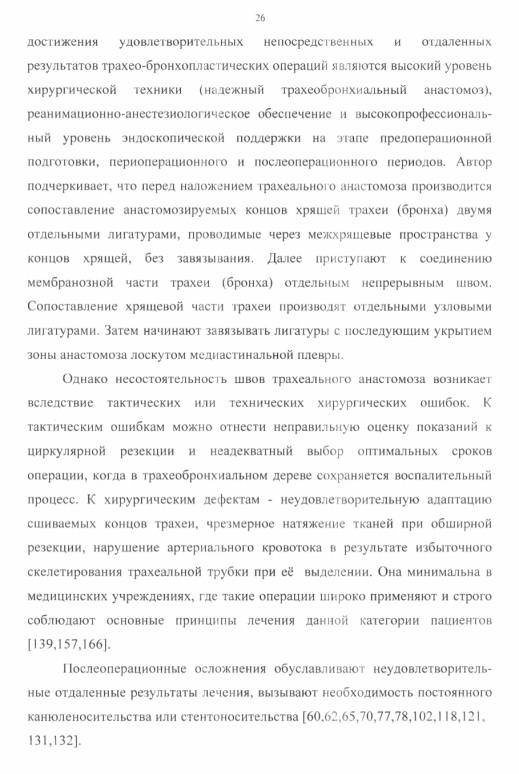 26

достижения удовлетворительных непосредственных и отдаленных результатов трахео-бронхопластических операций являются высокий уровень хирургической техники (надежный трахеобронхиальный анастомоз), реанимационно-анестезиологическое обеспечение и высокопрофессиональный уровень эндоскопической поддержки на этапе предоперационной подготовки, периоперационного и послеоперационного периодов. Автор подчеркивает, что перед наложением трахеального анастомоза производится сопоставление анастомозируемых концов хрящей трахеи (бронха) двумя отдельными лигатурами, проводимые через межхрящевые пространства у концов хрящей, без завязывания. Далее приступают к соединению мембранозной части трахеи (бронха) отдельным непрерывным швом. Сопоставление хрящевой части трахеи производят отдельными узловыми лигатурами. Затем начинают завязывать лигатуры с последующим укрытием зоны анастомоза лоскутом медиастинальной плевры.

Однако несостоятельность швов трахеального анастомоза возникает вследствие тактических или технических хирургических ошибок. К тактическим ошибкам можно отнести неправильную оценку показаний к циркулярной резекции и неадекватный выбор оптимальных сроков операции, когда в трахеобронхиальном дереве сохраняется воспалительный процесс. К хирургическим дефектам - неудовлетворительную адаптацию сшиваемых концов трахеи, чрезмерное натяжение тканей при обширной резекции, нарушение артериального кровотока в результате избыточного скелетирования трахеальной трубки при её выделении. Она минимальна в медицинских учреждениях, где такие операции широко применяют и строго соблюдают основные принципы лечения данной категории пациентов [139,157,166].

Послеоперационные осложнения обуславливают неудовлетворительные отдаленные результаты лечения, вызывают необходимость постоянного канюленосительства или стентоносительства [60,62,65,70,77,78,102,118,121, 131,132].